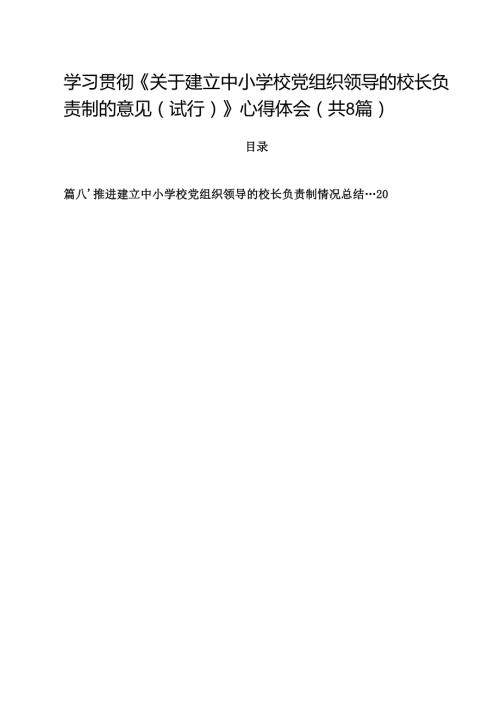 学习贯彻《关于建立中小学校党组织领导的校长负责制的意见（试行）》心得体会（共8篇）

目录

篇八’推进建立中小学校党组织领导的校长负责制情况总结…20